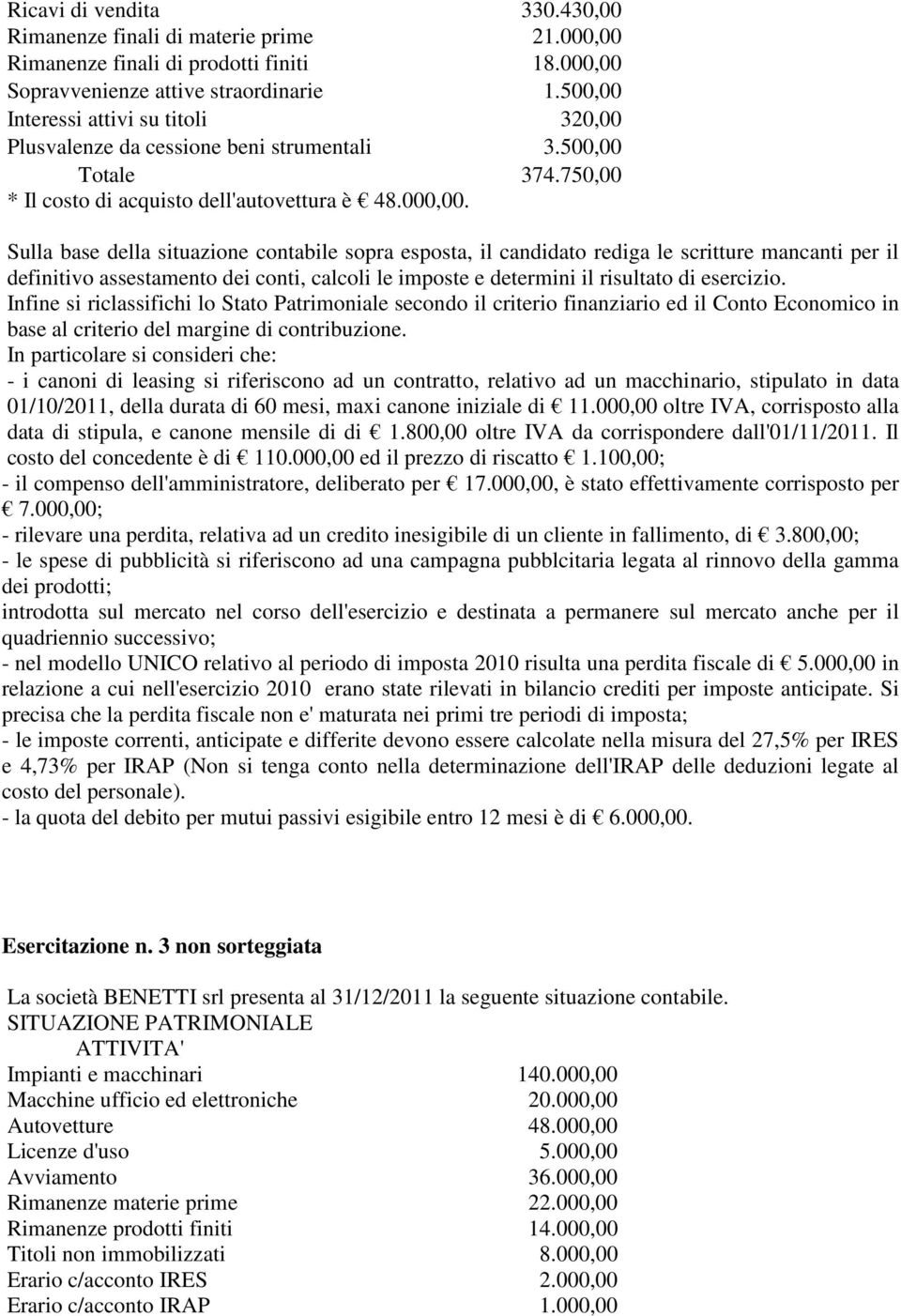 | | |
|---|---|
| Ricavi di vendita | 330.430,00 |
| Rimanenze finali di materie prime | 21.000,00 |
| Rimanenze finali di prodotti finiti | 18.000,00 |
| Sopravvenienze attive straordinarie | 1.500,00 |
| Interessi attivi su titoli | 320,00 |
| Plusvalenze da cessione beni strumentali | 3.500,00 |
| Totale | 374.750,00 |

* Il costo di acquisto dell'autovettura è € 48.000,00.

Sulla base della situazione contabile sopra esposta, il candidato rediga le scritture mancanti per il definitivo assestamento dei conti, calcoli le imposte e determini il risultato di esercizio.
Infine si riclassifichi lo Stato Patrimoniale secondo il criterio finanziario ed il Conto Economico in base al criterio del margine di contribuzione.
In particolare si consideri che:
- i canoni di leasing si riferiscono ad un contratto, relativo ad un macchinario, stipulato in data 01/10/2011, della durata di 60 mesi, maxi canone iniziale di € 11.000,00 oltre IVA, corrisposto alla data di stipula, e canone mensile di di € 1.800,00 oltre IVA da corrispondere dall'01/11/2011. Il costo del concedente è di € 110.000,00 ed il prezzo di riscatto € 1.100,00;
- il compenso dell'amministratore, deliberato per € 17.000,00, è stato effettivamente corrisposto per € 7.000,00;
- rilevare una perdita, relativa ad un credito inesigibile di un cliente in fallimento, di € 3.800,00;
- le spese di pubblicità si riferiscono ad una campagna pubblcitaria legata al rinnovo della gamma dei prodotti;
introdotta sul mercato nel corso dell'esercizio e destinata a permanere sul mercato anche per il quadriennio successivo;
- nel modello UNICO relativo al periodo di imposta 2010 risulta una perdita fiscale di € 5.000,00 in relazione a cui nell'esercizio 2010 erano state rilevati in bilancio crediti per imposte anticipate. Si precisa che la perdita fiscale non e' maturata nei primi tre periodi di imposta;
- le imposte correnti, anticipate e differite devono essere calcolate nella misura del 27,5% per IRES e 4,73% per IRAP (Non si tenga conto nella determinazione dell'IRAP delle deduzioni legate al costo del personale).
- la quota del debito per mutui passivi esigibile entro 12 mesi è di € 6.000,00.

Esercitazione n. 3 non sorteggiata

La società BENETTI srl presenta al 31/12/2011 la seguente situazione contabile.
SITUAZIONE PATRIMONIALE
ATTIVITA'

| | |
|---|---|
| Impianti e macchinari | 140.000,00 |
| Macchine ufficio ed elettroniche | 20.000,00 |
| Autovetture | 48.000,00 |
| Licenze d'uso | 5.000,00 |
| Avviamento | 36.000,00 |
| Rimanenze materie prime | 22.000,00 |
| Rimanenze prodotti finiti | 14.000,00 |
| Titoli non immobilizzati | 8.000,00 |
| Erario c/acconto IRES | 2.000,00 |
| Erario c/acconto IRAP | 1.000,00 |